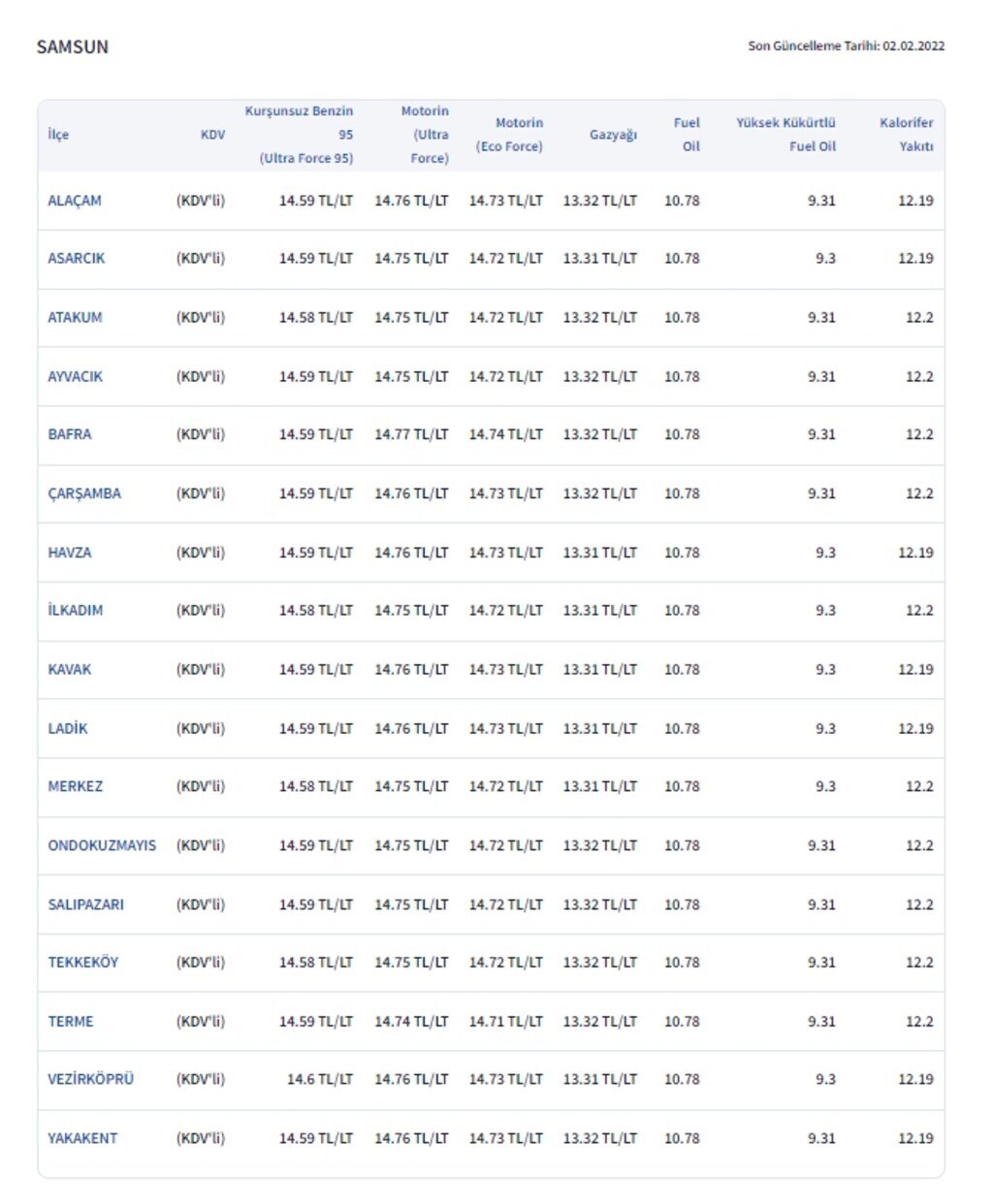 SAMSUN

Son Güncelleme Tarihi: 02.02.2022

| İlçe | KDV | Kurşunsuz Benzin 95 (Ultra Force 95) | Motorin (Ultra Force) | Motorin (Eco Force) | Gazyağı | Fuel Oil | Yüksek Kükürtlü Fuel Oil | Kalorifer Yakıtı |
|---|---|---|---|---|---|---|---|---|
| ALAÇAM | (KDV'li) | 14.59 TL/LT | 14.76 TL/LT | 14.73 TL/LT | 13.32 TL/LT | 10.78 | 9.31 | 12.19 |
| ASARCIK | (KDV'li) | 14.59 TL/LT | 14.75 TL/LT | 14.72 TL/LT | 13.31 TL/LT | 10.78 | 9.3 | 12.19 |
| ATAKUM | (KDV'li) | 14.58 TL/LT | 14.75 TL/LT | 14.72 TL/LT | 13.32 TL/LT | 10.78 | 9.31 | 12.2 |
| AYVACIK | (KDV'li) | 14.59 TL/LT | 14.75 TL/LT | 14.72 TL/LT | 13.32 TL/LT | 10.78 | 9.31 | 12.2 |
| BAFRA | (KDV'li) | 14.59 TL/LT | 14.77 TL/LT | 14.74 TL/LT | 13.32 TL/LT | 10.78 | 9.31 | 12.2 |
| ÇARŞAMBA | (KDV'li) | 14.59 TL/LT | 14.76 TL/LT | 14.73 TL/LT | 13.32 TL/LT | 10.78 | 9.31 | 12.2 |
| HAVZA | (KDV'li) | 14.59 TL/LT | 14.76 TL/LT | 14.73 TL/LT | 13.31 TL/LT | 10.78 | 9.3 | 12.19 |
| İLKADIM | (KDV'li) | 14.58 TL/LT | 14.75 TL/LT | 14.72 TL/LT | 13.31 TL/LT | 10.78 | 9.3 | 12.2 |
| KAVAK | (KDV'li) | 14.59 TL/LT | 14.76 TL/LT | 14.73 TL/LT | 13.31 TL/LT | 10.78 | 9.3 | 12.19 |
| LADİK | (KDV'li) | 14.59 TL/LT | 14.76 TL/LT | 14.73 TL/LT | 13.31 TL/LT | 10.78 | 9.3 | 12.19 |
| MERKEZ | (KDV'li) | 14.58 TL/LT | 14.75 TL/LT | 14.72 TL/LT | 13.31 TL/LT | 10.78 | 9.3 | 12.2 |
| ONDOKUZMAYIS | (KDV'li) | 14.59 TL/LT | 14.75 TL/LT | 14.72 TL/LT | 13.32 TL/LT | 10.78 | 9.31 | 12.2 |
| SALIPAZARI | (KDV'li) | 14.59 TL/LT | 14.75 TL/LT | 14.72 TL/LT | 13.32 TL/LT | 10.78 | 9.31 | 12.2 |
| TEKKEKÖY | (KDV'li) | 14.58 TL/LT | 14.75 TL/LT | 14.72 TL/LT | 13.32 TL/LT | 10.78 | 9.31 | 12.2 |
| TERME | (KDV'li) | 14.59 TL/LT | 14.74 TL/LT | 14.71 TL/LT | 13.32 TL/LT | 10.78 | 9.31 | 12.2 |
| VEZİRKÖPRÜ | (KDV'li) | 14.6 TL/LT | 14.76 TL/LT | 14.73 TL/LT | 13.31 TL/LT | 10.78 | 9.3 | 12.19 |
| YAKAKENT | (KDV'li) | 14.59 TL/LT | 14.76 TL/LT | 14.73 TL/LT | 13.32 TL/LT | 10.78 | 9.31 | 12.19 |